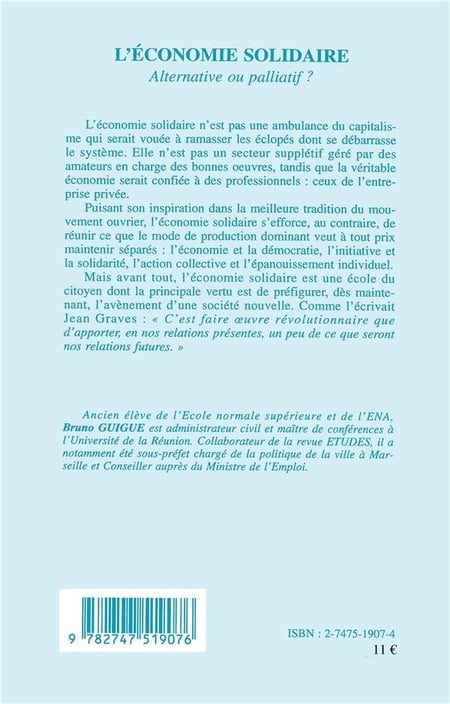 L'ÉCONOMIE SOLIDAIRE
Alternative ou palliatif ?

L'économie solidaire n'est pas une ambulance du capitalisme qui serait vouée à ramasser les éclopés dont se débarrasse le système. Elle n'est pas un secteur supplétif géré par des amateurs en charge des bonnes oeuvres, tandis que la véritable économie serait confiée à des professionnels : ceux de l'entreprise privée.

Puisant son inspiration dans la meilleure tradition du mouvement ouvrier, l'économie solidaire s'efforce, au contraire, de réunir ce que le mode de production dominant veut à tout prix maintenir séparés : l'économie et la démocratie, l'initiative et la solidarité, l'action collective et l'épanouissement individuel.

Mais avant tout, l'économie solidaire est une école du citoyen dont la principale vertu est de préfigurer, dès maintenant, l'avènement d'une société nouvelle. Comme l'écrivait Jean Graves : « C'est faire œuvre révolutionnaire que d'apporter, en nos relations présentes, un peu de ce que seront nos relations futures. »

Ancien élève de l'Ecole normale supérieure et de l'ENA, Bruno GUIGUE est administrateur civil et maître de conférences à l'Université de la Réunion. Collaborateur de la revue ETUDES, il a notamment été sous-préfet chargé de la politique de la ville à Marseille et Conseiller auprès du Ministre de l'Emploi.

9 782747 519076

ISBN : 2-7475-1907-4
11 €